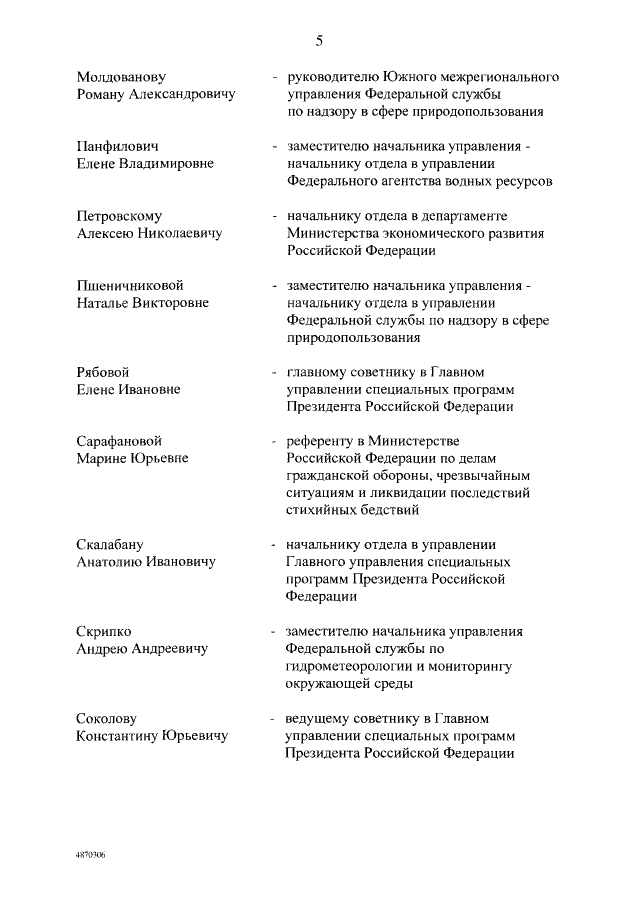 5

Молдованову Роману Александровичу - руководителю Южного межрегионального управления Федеральной службы по надзору в сфере природопользования

Панфилович Елене Владимировне - заместителю начальника управления - начальнику отдела в управлении Федерального агентства водных ресурсов

Петровскому Алексею Николаевичу - начальнику отдела в департаменте Министерства экономического развития Российской Федерации

Пшеничниковой Наталье Викторовне - заместителю начальника управления - начальнику отдела в управлении Федеральной службы по надзору в сфере природопользования

Рябовой Елене Ивановне - главному советнику в Главном управлении специальных программ Президента Российской Федерации

Сарафановой Марине Юрьевне - референту в Министерстве Российской Федерации по делам гражданской обороны, чрезвычайным ситуациям и ликвидации последствий стихийных бедствий

Скалабану Анатолию Ивановичу - начальнику отдела в управлении Главного управления специальных программ Президента Российской Федерации

Скрипко Андрею Андреевичу - заместителю начальника управления Федеральной службы по гидрометеорологии и мониторингу окружающей среды

Соколову Константину Юрьевичу - ведущему советнику в Главном управлении специальных программ Президента Российской Федерации

4870306